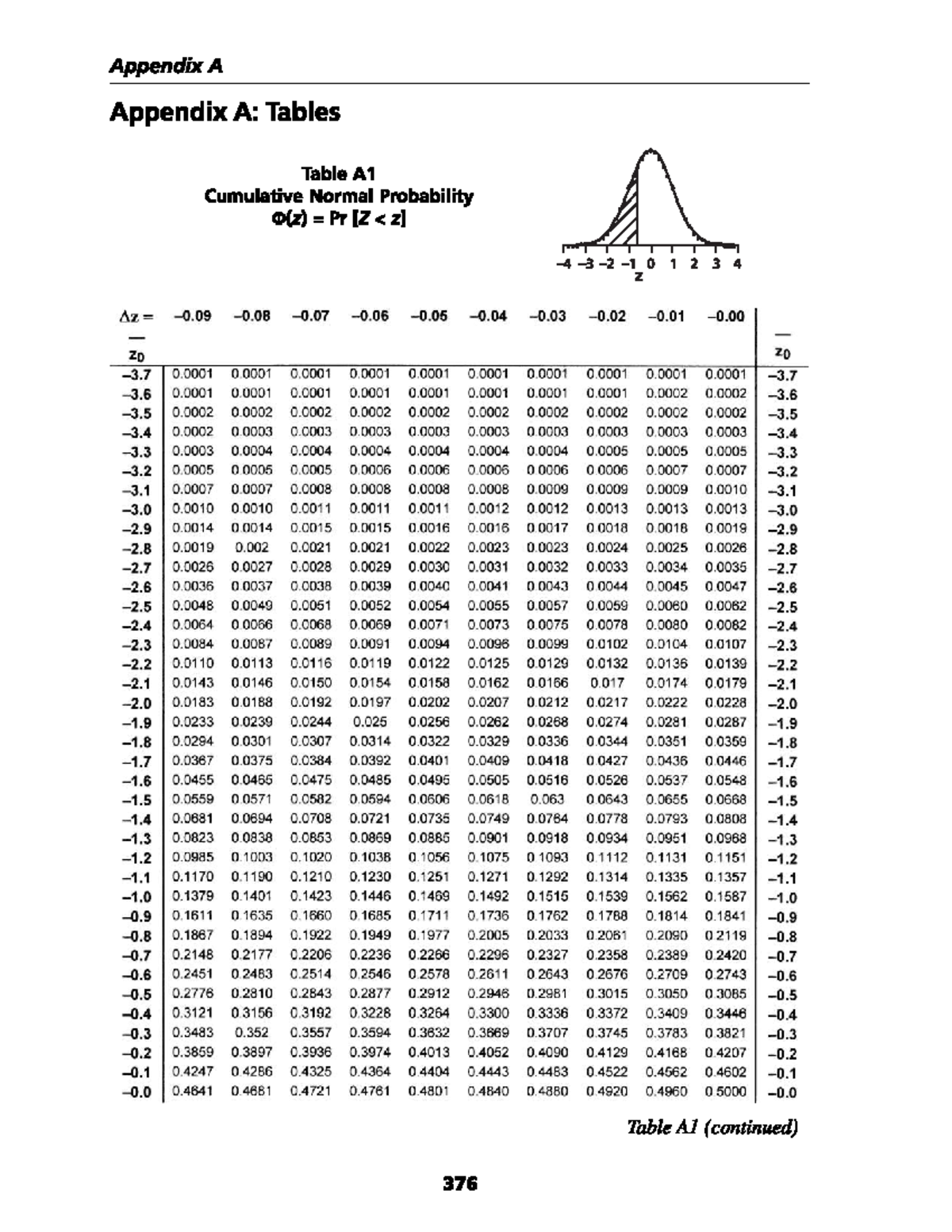 Appendix A

Appendix A: Tables

Table A1
Cumulative Normal Probability
$\Phi(z) = \Pr[Z < z]$

−4 −3 −2 −1 0 1 2 3 4
z

| $\Delta z =$ — $z_0$ | −0.09 | −0.08 | −0.07 | −0.06 | −0.05 | −0.04 | −0.03 | −0.02 | −0.01 | −0.00 | — $z_0$ |
|---|---|---|---|---|---|---|---|---|---|---|---|
| −3.7 | 0.0001 | 0.0001 | 0.0001 | 0.0001 | 0.0001 | 0.0001 | 0.0001 | 0.0001 | 0.0001 | 0.0001 | −3.7 |
| −3.6 | 0.0001 | 0.0001 | 0.0001 | 0.0001 | 0.0001 | 0.0001 | 0.0001 | 0.0001 | 0.0002 | 0.0002 | −3.6 |
| −3.5 | 0.0002 | 0.0002 | 0.0002 | 0.0002 | 0.0002 | 0.0002 | 0.0002 | 0.0002 | 0.0002 | 0.0002 | −3.5 |
| −3.4 | 0.0002 | 0.0003 | 0.0003 | 0.0003 | 0.0003 | 0.0003 | 0.0003 | 0.0003 | 0.0003 | 0.0003 | −3.4 |
| −3.3 | 0.0003 | 0.0004 | 0.0004 | 0.0004 | 0.0004 | 0.0004 | 0.0004 | 0.0005 | 0.0005 | 0.0005 | −3.3 |
| −3.2 | 0.0005 | 0.0005 | 0.0005 | 0.0006 | 0.0006 | 0.0006 | 0.0006 | 0.0006 | 0.0007 | 0.0007 | −3.2 |
| −3.1 | 0.0007 | 0.0007 | 0.0008 | 0.0008 | 0.0008 | 0.0008 | 0.0009 | 0.0009 | 0.0009 | 0.0010 | −3.1 |
| −3.0 | 0.0010 | 0.0010 | 0.0011 | 0.0011 | 0.0011 | 0.0012 | 0.0012 | 0.0013 | 0.0013 | 0.0013 | −3.0 |
| −2.9 | 0.0014 | 0.0014 | 0.0015 | 0.0015 | 0.0016 | 0.0016 | 0.0017 | 0.0018 | 0.0018 | 0.0019 | −2.9 |
| −2.8 | 0.0019 | 0.002 | 0.0021 | 0.0021 | 0.0022 | 0.0023 | 0.0023 | 0.0024 | 0.0025 | 0.0026 | −2.8 |
| −2.7 | 0.0026 | 0.0027 | 0.0028 | 0.0029 | 0.0030 | 0.0031 | 0.0032 | 0.0033 | 0.0034 | 0.0035 | −2.7 |
| −2.6 | 0.0036 | 0.0037 | 0.0038 | 0.0039 | 0.0040 | 0.0041 | 0.0043 | 0.0044 | 0.0045 | 0.0047 | −2.6 |
| −2.5 | 0.0048 | 0.0049 | 0.0051 | 0.0052 | 0.0054 | 0.0055 | 0.0057 | 0.0059 | 0.0060 | 0.0062 | −2.5 |
| −2.4 | 0.0064 | 0.0066 | 0.0068 | 0.0069 | 0.0071 | 0.0073 | 0.0075 | 0.0078 | 0.0080 | 0.0082 | −2.4 |
| −2.3 | 0.0084 | 0.0087 | 0.0089 | 0.0091 | 0.0094 | 0.0096 | 0.0099 | 0.0102 | 0.0104 | 0.0107 | −2.3 |
| −2.2 | 0.0110 | 0.0113 | 0.0116 | 0.0119 | 0.0122 | 0.0125 | 0.0129 | 0.0132 | 0.0136 | 0.0139 | −2.2 |
| −2.1 | 0.0143 | 0.0146 | 0.0150 | 0.0154 | 0.0158 | 0.0162 | 0.0166 | 0.017 | 0.0174 | 0.0179 | −2.1 |
| −2.0 | 0.0183 | 0.0188 | 0.0192 | 0.0197 | 0.0202 | 0.0207 | 0.0212 | 0.0217 | 0.0222 | 0.0228 | −2.0 |
| −1.9 | 0.0233 | 0.0239 | 0.0244 | 0.025 | 0.0256 | 0.0262 | 0.0268 | 0.0274 | 0.0281 | 0.0287 | −1.9 |
| −1.8 | 0.0294 | 0.0301 | 0.0307 | 0.0314 | 0.0322 | 0.0329 | 0.0336 | 0.0344 | 0.0351 | 0.0359 | −1.8 |
| −1.7 | 0.0367 | 0.0375 | 0.0384 | 0.0392 | 0.0401 | 0.0409 | 0.0418 | 0.0427 | 0.0436 | 0.0446 | −1.7 |
| −1.6 | 0.0455 | 0.0465 | 0.0475 | 0.0485 | 0.0495 | 0.0505 | 0.0516 | 0.0526 | 0.0537 | 0.0548 | −1.6 |
| −1.5 | 0.0559 | 0.0571 | 0.0582 | 0.0594 | 0.0606 | 0.0618 | 0.063 | 0.0643 | 0.0655 | 0.0668 | −1.5 |
| −1.4 | 0.0681 | 0.0694 | 0.0708 | 0.0721 | 0.0735 | 0.0749 | 0.0764 | 0.0778 | 0.0793 | 0.0808 | −1.4 |
| −1.3 | 0.0823 | 0.0838 | 0.0853 | 0.0869 | 0.0885 | 0.0901 | 0.0918 | 0.0934 | 0.0951 | 0.0968 | −1.3 |
| −1.2 | 0.0985 | 0.1003 | 0.1020 | 0.1038 | 0.1056 | 0.1075 | 0.1093 | 0.1112 | 0.1131 | 0.1151 | −1.2 |
| −1.1 | 0.1170 | 0.1190 | 0.1210 | 0.1230 | 0.1251 | 0.1271 | 0.1292 | 0.1314 | 0.1335 | 0.1357 | −1.1 |
| −1.0 | 0.1379 | 0.1401 | 0.1423 | 0.1446 | 0.1469 | 0.1492 | 0.1515 | 0.1539 | 0.1562 | 0.1587 | −1.0 |
| −0.9 | 0.1611 | 0.1635 | 0.1660 | 0.1685 | 0.1711 | 0.1736 | 0.1762 | 0.1788 | 0.1814 | 0.1841 | −0.9 |
| −0.8 | 0.1867 | 0.1894 | 0.1922 | 0.1949 | 0.1977 | 0.2005 | 0.2033 | 0.2061 | 0.2090 | 0.2119 | −0.8 |
| −0.7 | 0.2148 | 0.2177 | 0.2206 | 0.2236 | 0.2266 | 0.2296 | 0.2327 | 0.2358 | 0.2389 | 0.2420 | −0.7 |
| −0.6 | 0.2451 | 0.2483 | 0.2514 | 0.2546 | 0.2578 | 0.2611 | 0.2643 | 0.2676 | 0.2709 | 0.2743 | −0.6 |
| −0.5 | 0.2776 | 0.2810 | 0.2843 | 0.2877 | 0.2912 | 0.2946 | 0.2981 | 0.3015 | 0.3050 | 0.3085 | −0.5 |
| −0.4 | 0.3121 | 0.3156 | 0.3192 | 0.3228 | 0.3264 | 0.3300 | 0.3336 | 0.3372 | 0.3409 | 0.3446 | −0.4 |
| −0.3 | 0.3483 | 0.352 | 0.3557 | 0.3594 | 0.3632 | 0.3669 | 0.3707 | 0.3745 | 0.3783 | 0.3821 | −0.3 |
| −0.2 | 0.3859 | 0.3897 | 0.3936 | 0.3974 | 0.4013 | 0.4052 | 0.4090 | 0.4129 | 0.4168 | 0.4207 | −0.2 |
| −0.1 | 0.4247 | 0.4286 | 0.4325 | 0.4364 | 0.4404 | 0.4443 | 0.4483 | 0.4522 | 0.4562 | 0.4602 | −0.1 |
| −0.0 | 0.4641 | 0.4681 | 0.4721 | 0.4761 | 0.4801 | 0.4840 | 0.4880 | 0.4920 | 0.4960 | 0.5000 | −0.0 |

Table A1 (continued)

376